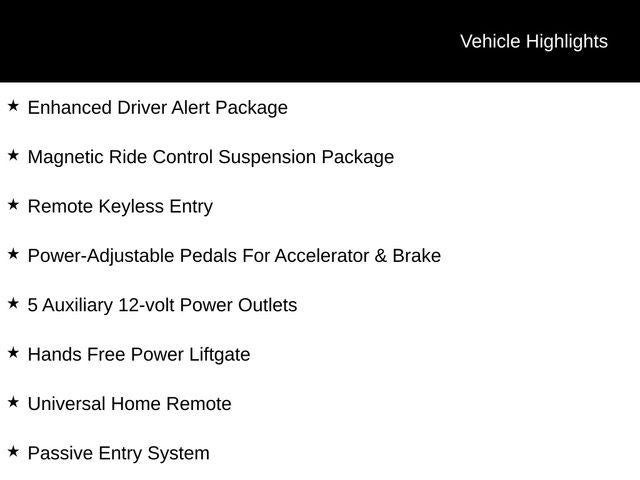 Vehicle Highlights

★ Enhanced Driver Alert Package

★ Magnetic Ride Control Suspension Package

★ Remote Keyless Entry

★ Power-Adjustable Pedals For Accelerator & Brake

★ 5 Auxiliary 12-volt Power Outlets

★ Hands Free Power Liftgate

★ Universal Home Remote

★ Passive Entry System